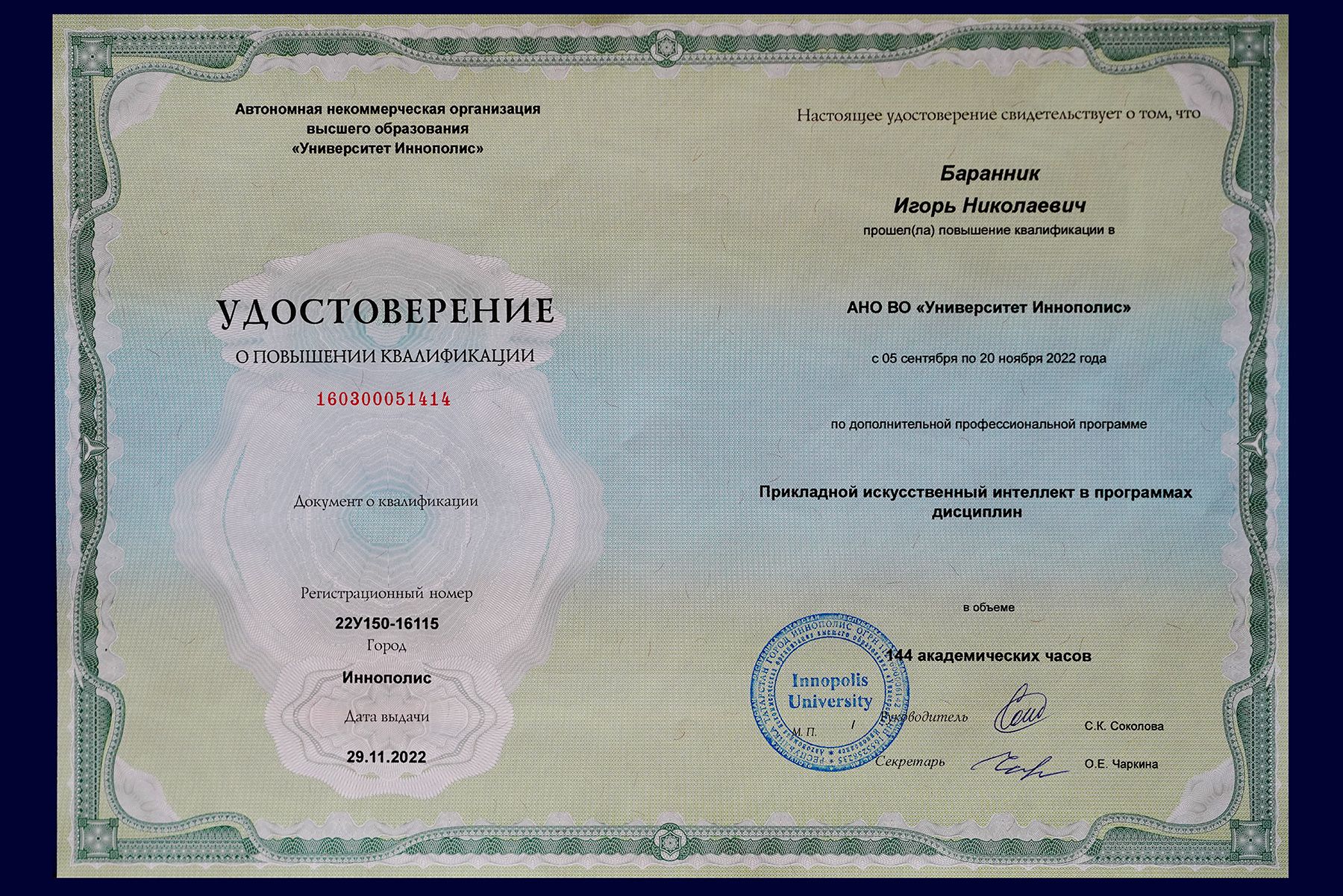 Автономная некоммерческая организация высшего образования «Университет Иннополис»

УДОСТОВЕРЕНИЕ

О ПОВЫШЕНИИ КВАЛИФИКАЦИИ

160300051414

Документ о квалификации

Регистрационный номер

22У150-16115

Город

Иннополис

Дата выдачи

29.11.2022

Настоящее удостоверение свидетельствует о том, что

Баранник

Игорь Николаевич

прошел(ла) повышение квалификации в

АНО ВО «Университет Иннополис»

с 05 сентября по 20 ноября 2022 года

по дополнительной профессиональной программе

Прикладной искусственный интеллект в программах дисциплин

в объеме

144 академических часов

Innopolis University

М.П.

Руководитель

С.К. Соколова

Секретарь

О.Е. Чаркина